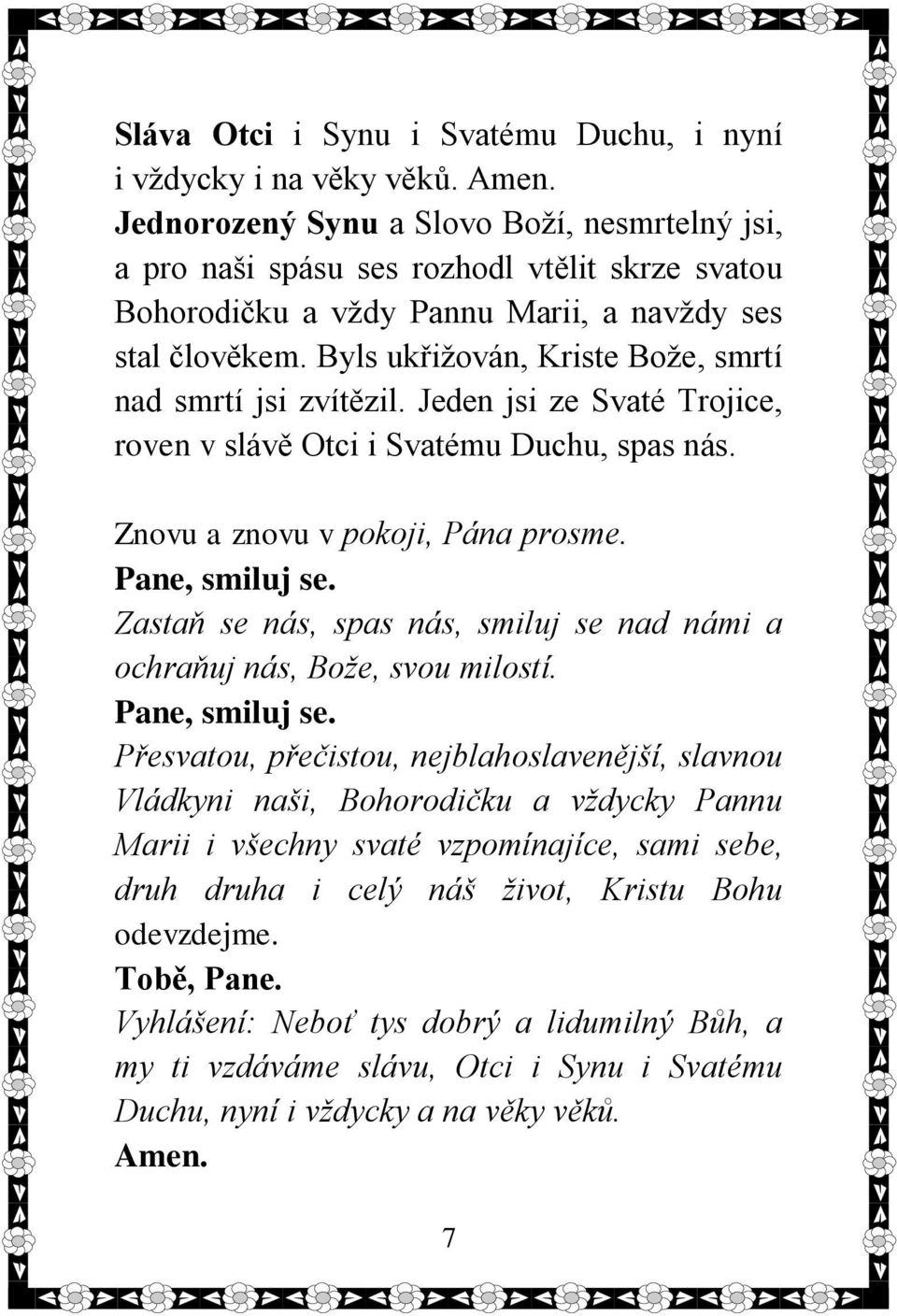 Sláva Otci i Synu i Svatému Duchu, i nyní i vždycky i na věky věků. Amen.
Jednorozený Synu a Slovo Boží, nesmrtelný jsi, a pro naši spásu ses rozhodl vtělit skrze svatou Bohorodičku a vždy Pannu Marii, a navždy ses stal člověkem. Byls ukřižován, Kriste Bože, smrtí nad smrtí jsi zvítězil. Jeden jsi ze Svaté Trojice, roven v slávě Otci i Svatému Duchu, spas nás.

Znovu a znovu v pokoji, Pána prosme.
Pane, smiluj se.
Zastaň se nás, spas nás, smiluj se nad námi a ochraňuj nás, Bože, svou milostí.
Pane, smiluj se.
Přesvatou, přečistou, nejblahoslavenější, slavnou Vládkyni naši, Bohorodičku a vždycky Pannu Marii i všechny svaté vzpomínajíce, sami sebe, druh druha i celý náš život, Kristu Bohu odevzdejme.
Tobě, Pane.
Vyhlášení: Neboť tys dobrý a lidumilný Bůh, a my ti vzdáváme slávu, Otci i Synu i Svatému Duchu, nyní i vždycky a na věky věků.
Amen.

7